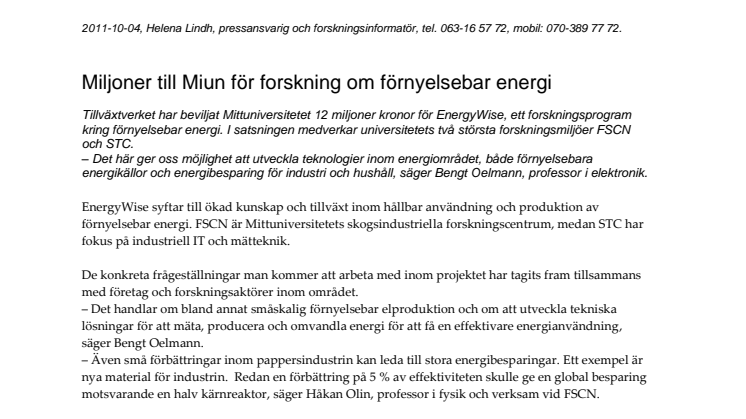 2011-10-04, Helena Lindh, pressansvarig och forskningsinformatör, tel. 063-16 57 72, mobil: 070-389 77 72.

Miljoner till Miun för forskning om förnyelsebar energi

Tillväxtverket har beviljat Mittuniversitetet 12 miljoner kronor för EnergyWise, ett forskningsprogram kring förnyelsebar energi. I satsningen medverkar universitetets två största forskningsmiljöer FSCN och STC.
– Det här ger oss möjlighet att utveckla teknologier inom energiområdet, både förnyelsebara energikällor och energibesparing för industri och hushåll, säger Bengt Oelmann, professor i elektronik.

EnergyWise syftar till ökad kunskap och tillväxt inom hållbar användning och produktion av förnyelsebar energi. FSCN är Mittuniversitetets skogsindustriella forskningscentrum, medan STC har fokus på industriell IT och mätteknik.

De konkreta frågeställningar man kommer att arbeta med inom projektet har tagits fram tillsammans med företag och forskningsaktörer inom området.
– Det handlar om bland annat småskalig förnyelsebar elproduktion och om att utveckla tekniska lösningar för att mäta, producera och omvandla energi för att få en effektivare energianvändning, säger Bengt Oelmann.
– Även små förbättringar inom pappersindustrin kan leda till stora energibesparingar. Ett exempel är nya material för industrin. Redan en förbättring på 5 % av effektiviteten skulle ge en global besparing motsvarande en halv kärnreaktor, säger Håkan Olin, professor i fysik och verksam vid FSCN.